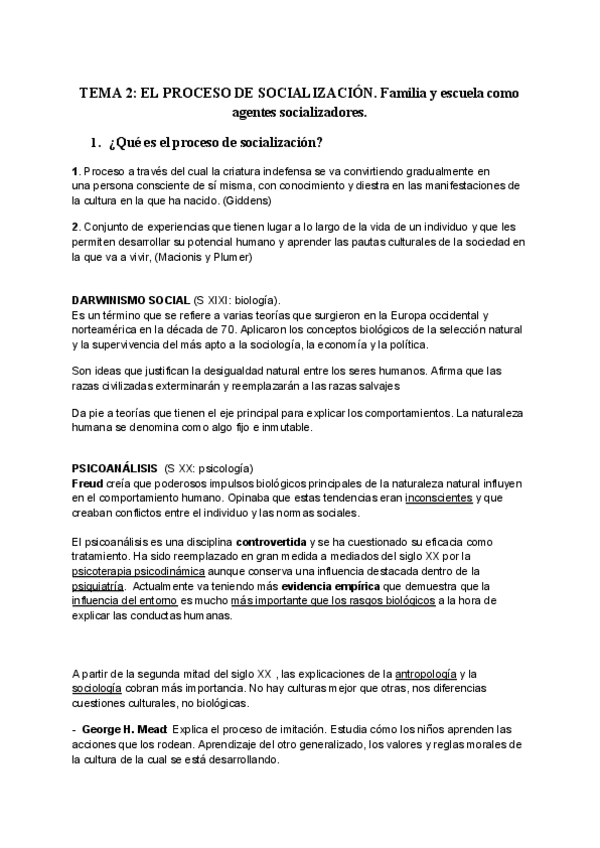 TEMA 2: EL PROCESO DE SOCIALIZACIÓN. Familia y escuela como agentes socializadores.

1. ¿Qué es el proceso de socialización?

1. Proceso a través del cual la criatura indefensa se va convirtiendo gradualmente en una persona consciente de sí misma, con conocimiento y diestra en las manifestaciones de la cultura en la que ha nacido. (Giddens)

2. Conjunto de experiencias que tienen lugar a lo largo de la vida de un individuo y que les permiten desarrollar su potencial humano y aprender las pautas culturales de la sociedad en la que va a vivir, (Macionis y Plumer)

DARWINISMO SOCIAL (S XIXI: biología).
Es un término que se refiere a varias teorías que surgieron en la Europa occidental y norteamérica en la década de 70. Aplicaron los conceptos biológicos de la selección natural y la supervivencia del más apto a la sociología, la economía y la política.

Son ideas que justifican la desigualdad natural entre los seres humanos. Afirma que las razas civilizadas exterminarán y reemplazarán a las razas salvajes

Da pie a teorías que tienen el eje principal para explicar los comportamientos. La naturaleza humana se denomina como algo fijo e inmutable.

PSICOANÁLISIS (S XX: psicología)
Freud creía que poderosos impulsos biológicos principales de la naturaleza natural influyen en el comportamiento humano. Opinaba que estas tendencias eran inconscientes y que creaban conflictos entre el individuo y las normas sociales.

El psicoanálisis es una disciplina controvertida y se ha cuestionado su eficacia como tratamiento. Ha sido reemplazado en gran medida a mediados del siglo XX por la psicoterapia psicodinámica aunque conserva una influencia destacada dentro de la psiquiatría. Actualmente va teniendo más evidencia empírica que demuestra que la influencia del entorno es mucho más importante que los rasgos biológicos a la hora de explicar las conductas humanas.

A partir de la segunda mitad del siglo XX , las explicaciones de la antropología y la sociología cobran más importancia. No hay culturas mejor que otras, nos diferencias cuestiones culturales, no biológicas.

- George H. Mead: Explica el proceso de imitación. Estudia cómo los niños aprenden las acciones que los rodean. Aprendizaje del otro generalizado, los valores y reglas morales de la cultura de la cual se está desarrollando.